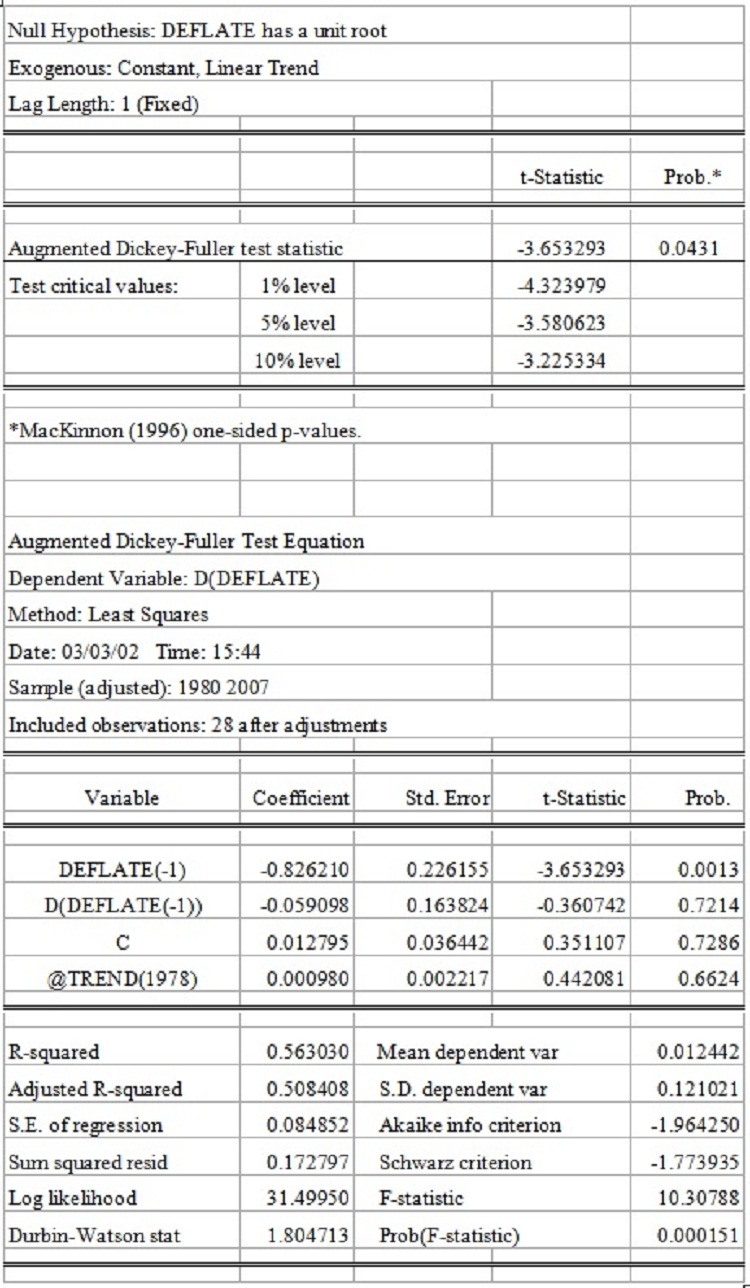 Null Hypothesis: DEFLATE has a unit root
Exogenous: Constant, Linear Trend
Lag Length: 1 (Fixed)

| | | | t-Statistic | Prob.* |
|---|---|---|---|---|
| Augmented Dickey-Fuller test statistic | | | -3.653293 | 0.0431 |
| Test critical values: | 1% level | | -4.323979 | |
| | 5% level | | -3.580623 | |
| | 10% level | | -3.225334 | |

*MacKinnon (1996) one-sided p-values.

Augmented Dickey-Fuller Test Equation
Dependent Variable: D(DEFLATE)
Method: Least Squares
Date: 03/03/02 Time: 15:44
Sample (adjusted): 1980 2007
Included observations: 28 after adjustments

| Variable | Coefficient | Std. Error | t-Statistic | Prob. |
|---|---|---|---|---|
| DEFLATE(-1) | -0.826210 | 0.226155 | -3.653293 | 0.0013 |
| D(DEFLATE(-1)) | -0.059098 | 0.163824 | -0.360742 | 0.7214 |
| C | 0.012795 | 0.036442 | 0.351107 | 0.7286 |
| @TREND(1978) | 0.000980 | 0.002217 | 0.442081 | 0.6624 |

| | | | |
|---|---|---|---|
| R-squared | 0.563030 | Mean dependent var | 0.012442 |
| Adjusted R-squared | 0.508408 | S.D. dependent var | 0.121021 |
| S.E. of regression | 0.084852 | Akaike info criterion | -1.964250 |
| Sum squared resid | 0.172797 | Schwarz criterion | -1.773935 |
| Log likelihood | 31.49950 | F-statistic | 10.30788 |
| Durbin-Watson stat | 1.804713 | Prob(F-statistic) | 0.000151 |